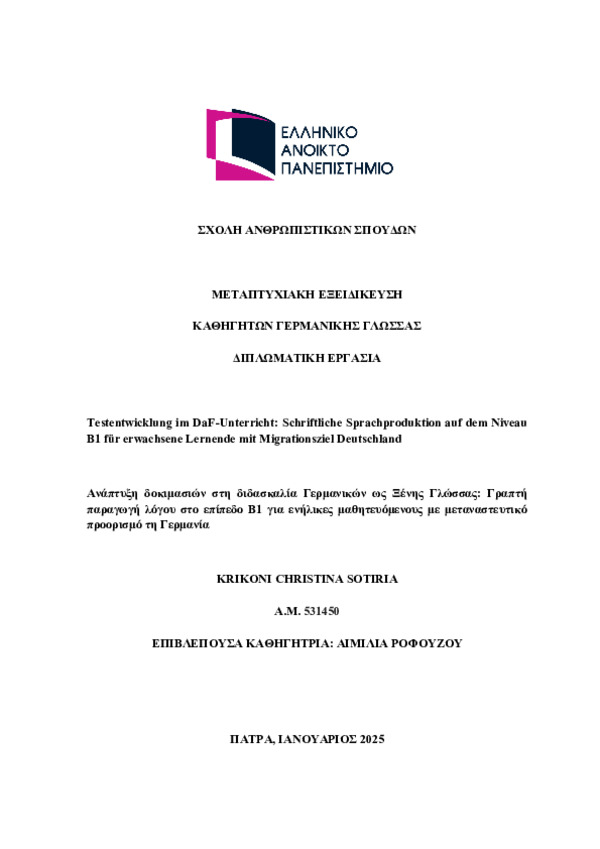 ΕΛΛΗΝΙΚΟ
ΑΝΟΙΚΤΟ
ΠΑΝΕΠΙΣΤΗΜΙΟ

ΣΧΟΛΗ ΑΝΘΡΩΠΙΣΤΙΚΩΝ ΣΠΟΥΔΩΝ

ΜΕΤΑΠΤΥΧΙΑΚΗ ΕΞΕΙΔΙΚΕΥΣΗ

ΚΑΘΗΓΗΤΩΝ ΓΕΡΜΑΝΙΚΗΣ ΓΛΩΣΣΑΣ

ΔΙΠΛΩΜΑΤΙΚΗ ΕΡΓΑΣΙΑ

Testentwicklung im DaF-Unterricht: Schriftliche Sprachproduktion auf dem Niveau B1 für erwachsene Lernende mit Migrationsziel Deutschland

Ανάπτυξη δοκιμασιών στη διδασκαλία Γερμανικών ως Ξένης Γλώσσας: Γραπτή παραγωγή λόγου στο επίπεδο Β1 για ενήλικες μαθητευόμενους με μεταναστευτικό προορισμό τη Γερμανία

KRIKONI CHRISTINA SOTIRIA

Α.Μ. 531450

ΕΠΙΒΛΕΠΟΥΣΑ ΚΑΘΗΓΗΤΡΙΑ: ΑΙΜΙΛΙΑ ΡΟΦΟΥΖΟΥ

ΠΑΤΡΑ, ΙΑΝΟΥΑΡΙΟΣ 2025